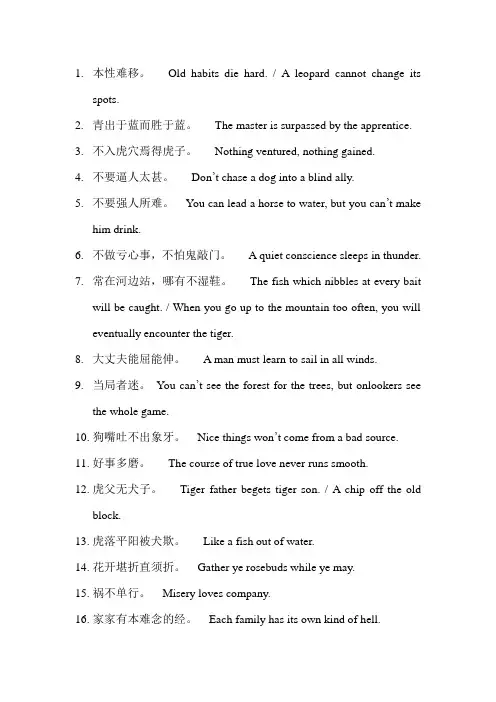 1. 本性难移。 Old habits die hard. / A leopard cannot change its spots.

2. 青出于蓝而胜于蓝。 The master is surpassed by the apprentice.

3. 不入虎穴焉得虎子。 Nothing ventured, nothing gained.

4. 不要逼人太甚。 Don't chase a dog into a blind ally.

5. 不要强人所难。 You can lead a horse to water, but you can't make him drink.

6. 不做亏心事，不怕鬼敲门。 A quiet conscience sleeps in thunder.

7. 常在河边站，哪有不湿鞋。 The fish which nibbles at every bait will be caught. / When you go up to the mountain too often, you will eventually encounter the tiger.

8. 大丈夫能屈能伸。 A man must learn to sail in all winds.

9. 当局者迷。 You can't see the forest for the trees, but onlookers see the whole game.

10. 狗嘴吐不出象牙。 Nice things won't come from a bad source.

11. 好事多磨。 The course of true love never runs smooth.

12. 虎父无犬子。 Tiger father begets tiger son. / A chip off the old block.

13. 虎落平阳被犬欺。 Like a fish out of water.

14. 花开堪折直须折。 Gather ye rosebuds while ye may.

15. 祸不单行。 Misery loves company.

16. 家家有本难念的经。 Each family has its own kind of hell.